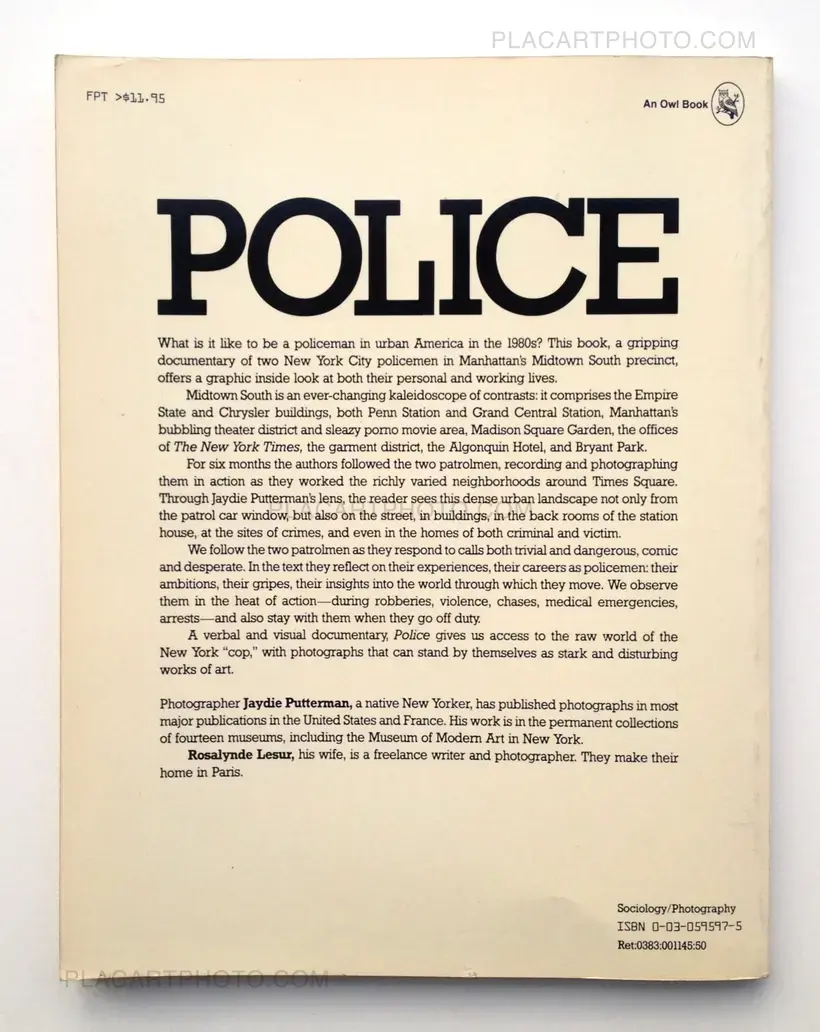 FPT >$11.95

An Owl Book

POLICE

What is it like to be a policeman in urban America in the 1980s? This book, a gripping documentary of two New York City policemen in Manhattan's Midtown South precinct, offers a graphic inside look at both their personal and working lives.

Midtown South is an ever-changing kaleidoscope of contrasts: it comprises the Empire State and Chrysler buildings, both Penn Station and Grand Central Station, Manhattan's bubbling theater district and sleazy porno movie area, Madison Square Garden, the offices of The New York Times, the garment district, the Algonquin Hotel, and Bryant Park.

For six months the authors followed the two patrolmen, recording and photographing them in action as they worked the richly varied neighborhoods around Times Square. Through Jaydie Putterman's lens, the reader sees this dense urban landscape not only from the patrol car window, but also on the street, in buildings, in the back rooms of the station house, at the sites of crimes, and even in the homes of both criminal and victim.

We follow the two patrolmen as they respond to calls both trivial and dangerous, comic and desperate. In the text they reflect on their experiences, their careers as policemen: their ambitions, their gripes, their insights into the world through which they move. We observe them in the heat of action—during robberies, violence, chases, medical emergencies, arrests—and also stay with them when they go off duty.

A verbal and visual documentary, Police gives us access to the raw world of the New York "cop," with photographs that can stand by themselves as stark and disturbing works of art.

Photographer Jaydie Putterman, a native New Yorker, has published photographs in most major publications in the United States and France. His work is in the permanent collections of fourteen museums, including the Museum of Modern Art in New York.

Rosalynde Lesur, his wife, is a freelance writer and photographer. They make their home in Paris.

Sociology/Photography
ISBN 0-03-059597-5
Ret:0383:001145:50

PLACARTPHOTO.COM